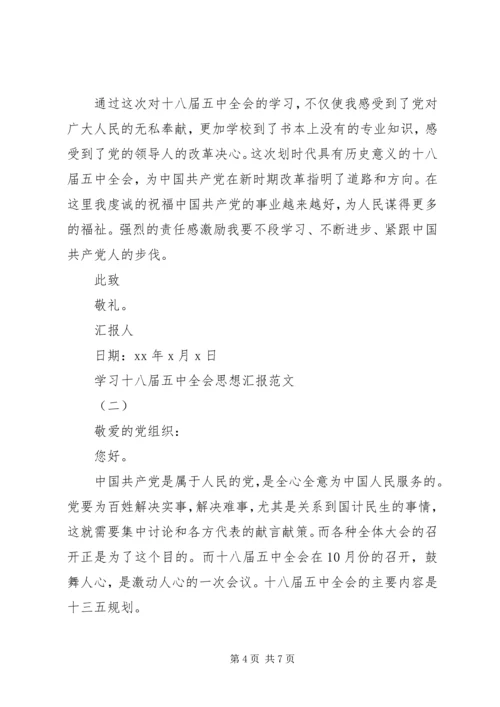 通过这次对十八届五中全会的学习，不仅使我感受到了党对广大人民的无私奉献，更加学校到了书本上没有的专业知识，感受到了党的领导人的改革决心。这次划时代具有历史意义的十八届五中全会，为中国共产党在新时期改革指明了道路和方向。在这里我虔诚的祝福中国共产党的事业越来越好，为人民谋得更多的福祉。强烈的责任感激励我要不段学习、不断进步、紧跟中国共产党人的步伐。

此致

敬礼。

汇报人

日期：xx 年 x 月 x 日

学习十八届五中全会思想汇报范文

（二）

敬爱的党组织：

您好。

中国共产党是属于人民的党，是全心全意为中国人民服务的。党要为百姓解决实事，解决难事，尤其是关系到国计民生的事情，这就需要集中讨论和各方代表的献言献策。而各种全体大会的召开正是为了这个目的。而十八届五中全会在10月份的召开，鼓舞人心，是激动人心的一次会议。十八届五中全会的主要内容是十三五规划。

第 4 页 共 7 页